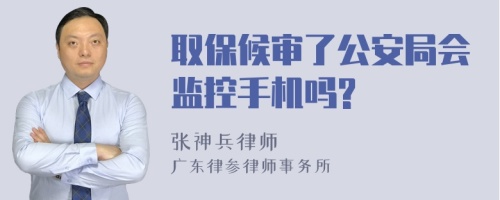 取保候审了公安局会监控手机吗?

张神兵律师
广东律参律师事务所